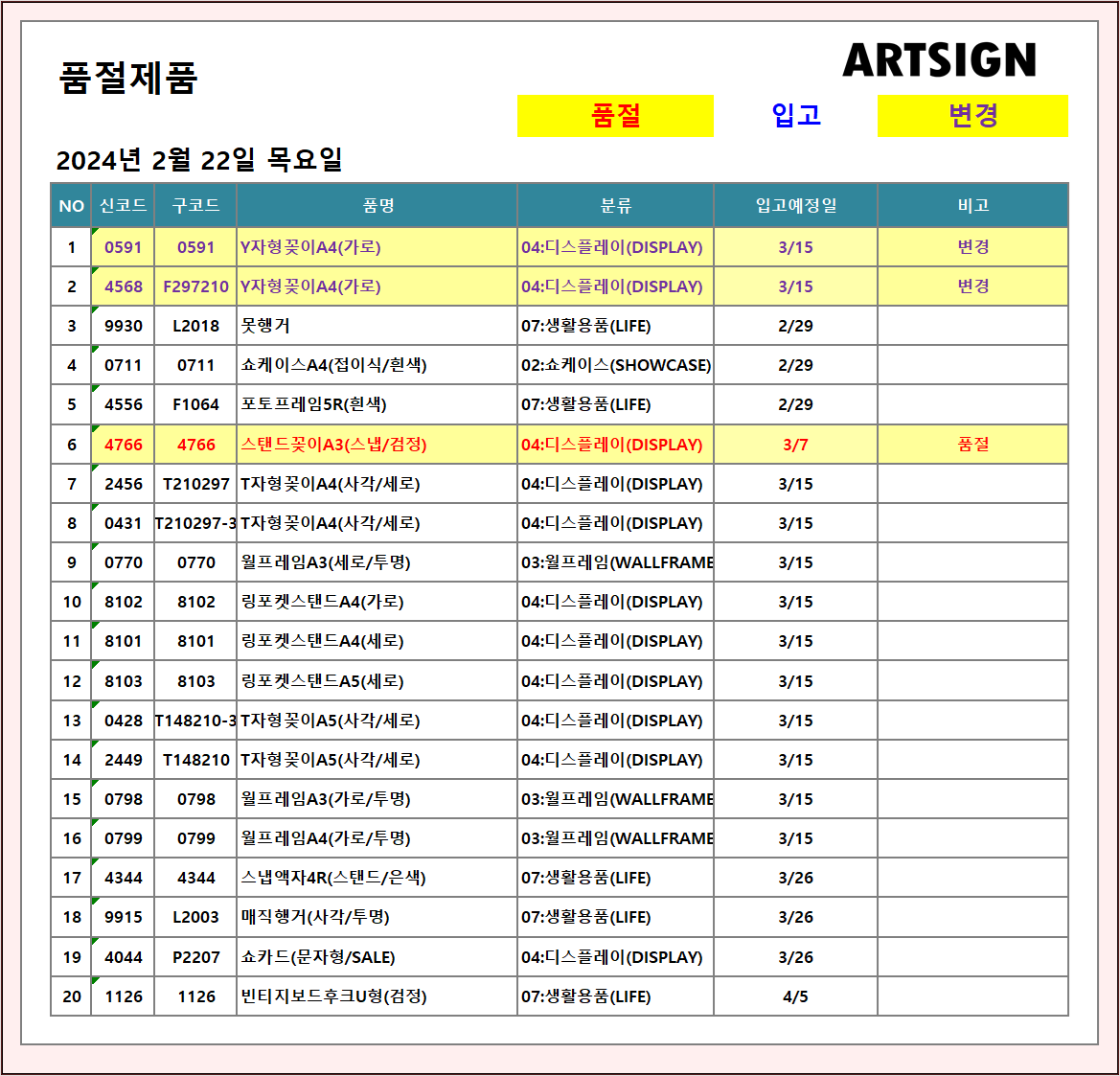 품절제품

ARTSIGN

품절 입고 변경

2024년 2월 22일 목요일

| NO | 신코드 | 구코드 | 품명 | 분류 | 입고예정일 | 비고 |
|---|---|---|---|---|---|---|
| 1 | 0591 | 0591 | Y자형꽂이A4(가로) | 04:디스플레이(DISPLAY) | 3/15 | 변경 |
| 2 | 4568 | F297210 | Y자형꽂이A4(가로) | 04:디스플레이(DISPLAY) | 3/15 | 변경 |
| 3 | 9930 | L2018 | 못행거 | 07:생활용품(LIFE) | 2/29 | |
| 4 | 0711 | 0711 | 쇼케이스A4(접이식/흰색) | 02:쇼케이스(SHOWCASE) | 2/29 | |
| 5 | 4556 | F1064 | 포토프레임5R(흰색) | 07:생활용품(LIFE) | 2/29 | |
| 6 | 4766 | 4766 | 스탠드꽂이A3(스냅/검정) | 04:디스플레이(DISPLAY) | 3/7 | 품절 |
| 7 | 2456 | T210297 | T자형꽂이A4(사각/세로) | 04:디스플레이(DISPLAY) | 3/15 | |
| 8 | 0431 | T210297-3 | T자형꽂이A4(사각/세로) | 04:디스플레이(DISPLAY) | 3/15 | |
| 9 | 0770 | 0770 | 월프레임A3(세로/투명) | 03:월프레임(WALLFRAME | 3/15 | |
| 10 | 8102 | 8102 | 링포켓스탠드A4(가로) | 04:디스플레이(DISPLAY) | 3/15 | |
| 11 | 8101 | 8101 | 링포켓스탠드A4(세로) | 04:디스플레이(DISPLAY) | 3/15 | |
| 12 | 8103 | 8103 | 링포켓스탠드A5(세로) | 04:디스플레이(DISPLAY) | 3/15 | |
| 13 | 0428 | T148210-3 | T자형꽂이A5(사각/세로) | 04:디스플레이(DISPLAY) | 3/15 | |
| 14 | 2449 | T148210 | T자형꽂이A5(사각/세로) | 04:디스플레이(DISPLAY) | 3/15 | |
| 15 | 0798 | 0798 | 월프레임A3(가로/투명) | 03:월프레임(WALLFRAME | 3/15 | |
| 16 | 0799 | 0799 | 월프레임A4(가로/투명) | 03:월프레임(WALLFRAME | 3/15 | |
| 17 | 4344 | 4344 | 스냅액자4R(스탠드/은색) | 07:생활용품(LIFE) | 3/26 | |
| 18 | 9915 | L2003 | 매직행거(사각/투명) | 07:생활용품(LIFE) | 3/26 | |
| 19 | 4044 | P2207 | 쇼카드(문자형/SALE) | 04:디스플레이(DISPLAY) | 3/26 | |
| 20 | 1126 | 1126 | 빈티지보드후크U형(검정) | 07:생활용품(LIFE) | 4/5 | |